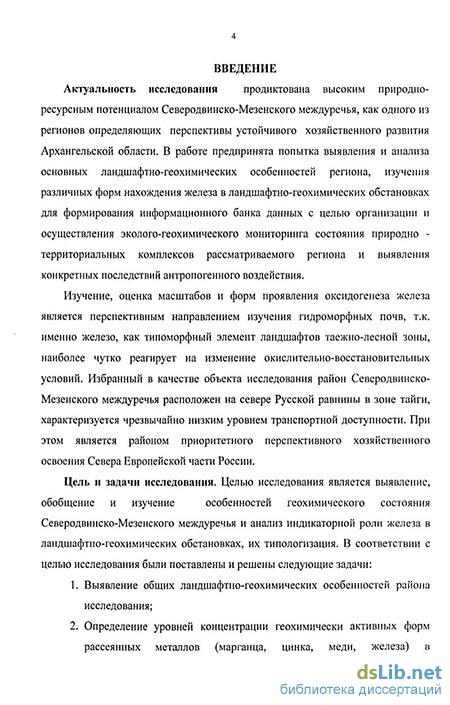 4

ВВЕДЕНИЕ

Актуальность исследования продиктована высоким природно-ресурсным потенциалом Северодвинско-Мезенского междуречья, как одного из регионов определяющих перспективы устойчивого хозяйственного развития Архангельской области. В работе предпринята попытка выявления и анализа основных ландшафтно-геохимических особенностей региона, изучения различных форм нахождения железа в ландшафтно-геохимических обстановках для формирования информационного банка данных с целью организации и осуществления эколого-геохимического мониторинга состояния природно - территориальных комплексов рассматриваемого региона и выявления конкретных последствий антропогенного воздействия.

Изучение, оценка масштабов и форм проявления оксидогенеза железа является перспективным направлением изучения гидроморфных почв, т.к. именно железо, как типоморфный элемент ландшафтов таежно-лесной зоны, наиболее чутко реагирует на изменение окислительно-восстановительных условий. Избранный в качестве объекта исследования район Северодвинско-Мезенского междуречья расположен на севере Русской равнины в зоне тайги, характеризуется чрезвычайно низким уровнем транспортной доступности. При этом является районом приоритетного перспективного хозяйственного освоения Севера Европейской части России.

Цель и задачи исследования. Целью исследования является выявление, обобщение и изучение особенностей геохимического состояния Северодвинско-Мезенского междуречья и анализ индикаторной роли железа в ландшафтно-геохимических обстановках, их типологизация. В соответствии с целью исследования были поставлены и решены следующие задачи:

1. Выявление общих ландшафтно-геохимических особенностей района исследования;

2. Определение уровней концентрации геохимически активных форм рассеянных металлов (марганца, цинка, меди, железа) в

dsLib.net
библиотека диссертаций